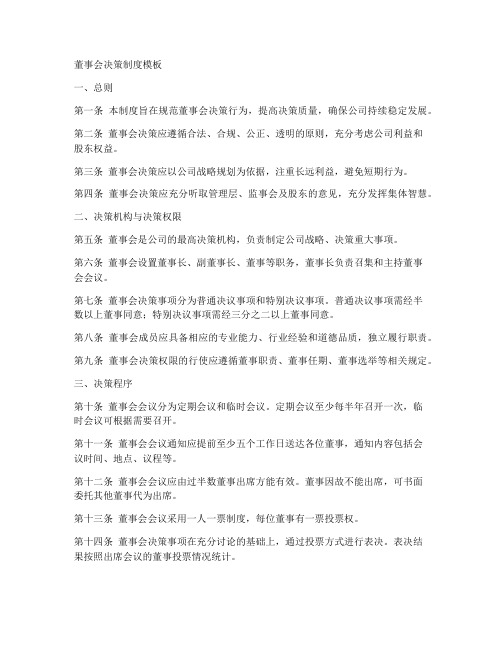 董事会决策制度模板

一、总则

第一条 本制度旨在规范董事会决策行为，提高决策质量，确保公司持续稳定发展。

第二条 董事会决策应遵循合法、合规、公正、透明的原则，充分考虑公司利益和股东权益。

第三条 董事会决策应以公司战略规划为依据，注重长远利益，避免短期行为。

第四条 董事会决策应充分听取管理层、监事会及股东的意见，充分发挥集体智慧。

二、决策机构与决策权限

第五条 董事会是公司的最高决策机构，负责制定公司战略、决策重大事项。

第六条 董事会设置董事长、副董事长、董事等职务，董事长负责召集和主持董事会会议。

第七条 董事会决策事项分为普通决议事项和特别决议事项。普通决议事项需经半数以上董事同意；特别决议事项需经三分之二以上董事同意。

第八条 董事会成员应具备相应的专业能力、行业经验和道德品质，独立履行职责。

第九条 董事会决策权限的行使应遵循董事职责、董事任期、董事选举等相关规定。

三、决策程序

第十条 董事会会议分为定期会议和临时会议。定期会议至少每半年召开一次，临时会议可根据需要召开。

第十一条 董事会会议通知应提前至少五个工作日送达各位董事，通知内容包括会议时间、地点、议程等。

第十二条 董事会会议应由过半数董事出席方能有效。董事因故不能出席，可书面委托其他董事代为出席。

第十三条 董事会会议采用一人一票制度，每位董事有一票投票权。

第十四条 董事会决策事项在充分讨论的基础上，通过投票方式进行表决。表决结果按照出席会议的董事投票情况统计。